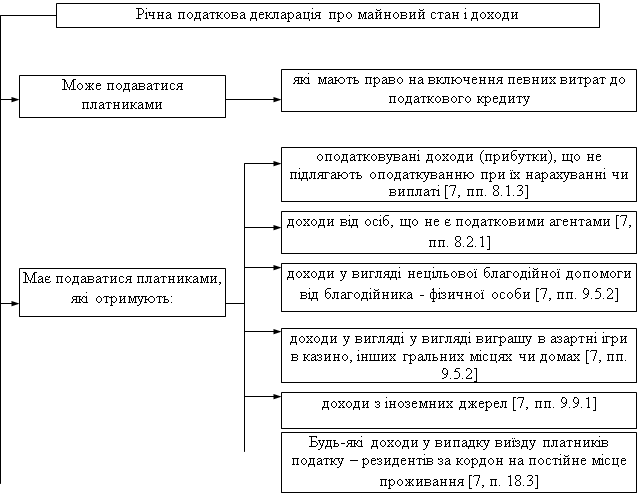 Річна податкова декларація про майновий стан і доходи

Може подаватися платниками

які мають право на включення певних витрат до податкового кредиту

Має подаватися платниками, які отримують:

оподатковувані доходи (прибутки), що не підлягають оподаткуванню при їх нарахуванні чи виплаті [7, пп. 8.1.3]

доходи від осіб, що не є податковими агентами [7, пп. 8.2.1]

доходи у вигляді нецільової благодійної допомоги від благодійника - фізичної особи [7, пп. 9.5.2]

доходи у вигляді у вигляді виграшу в азартні ігри в казино, інших гральних місцях чи домах [7, пп. 9.5.2]

доходи з іноземних джерел [7, пп. 9.9.1]

Будь-які доходи у випадку виїзду платників податку – резидентів за кордон на постійне місце проживання [7, п. 18.3]